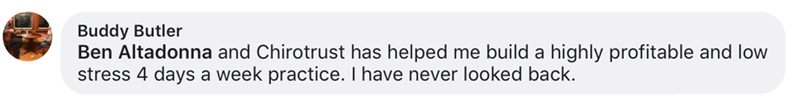 Buddy Butler
Ben Altadonna and Chirotrust has helped me build a highly profitable and low stress 4 days a week practice. I have never looked back.